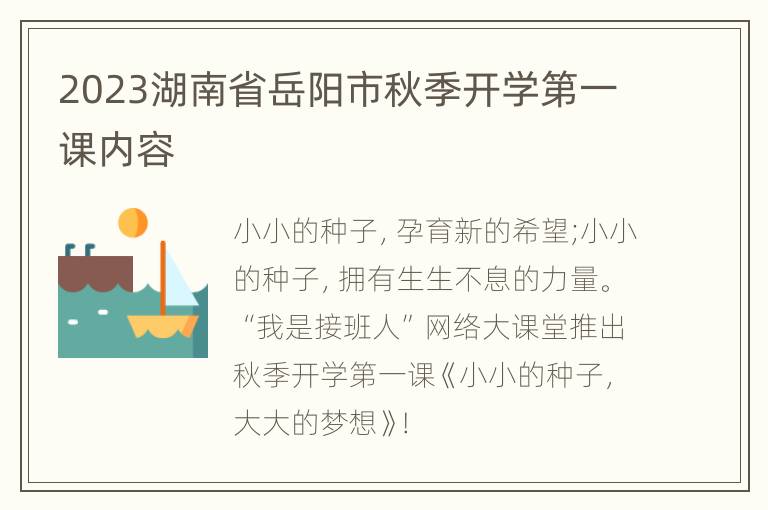 2023湖南省岳阳市秋季开学第一课内容

小小的种子, 孕育新的希望;小小的种子, 拥有生生不息的力量。“我是接班人”网络大课堂推出秋季开学第一课《小小的种子, 大大的梦想》!